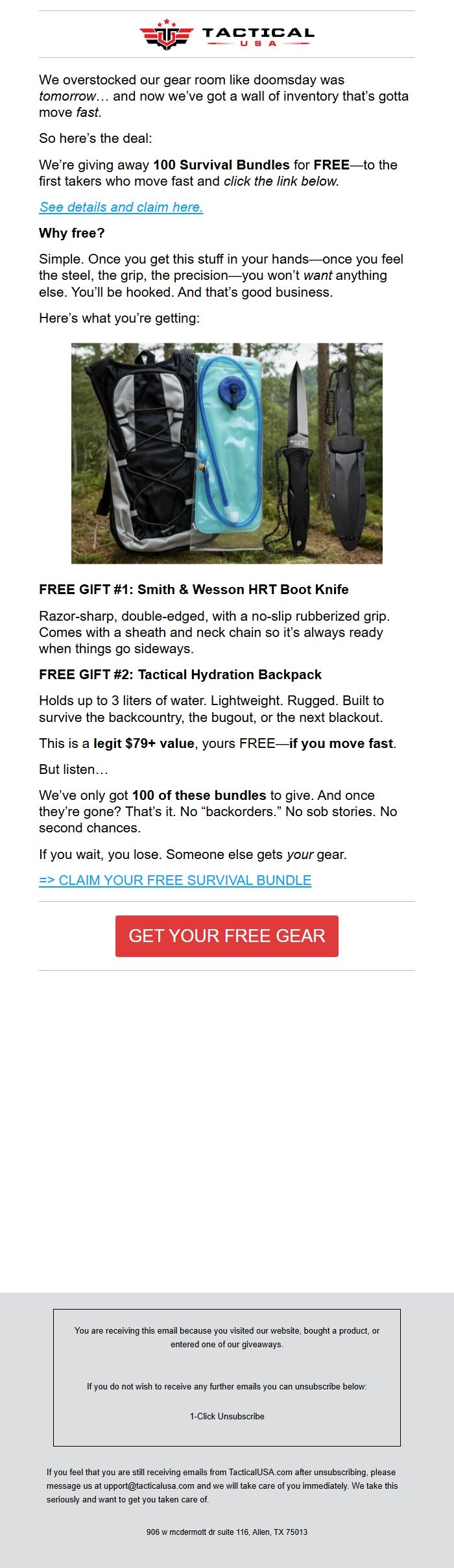 TACTICAL
USA

We overstocked our gear room like doomsday was tomorrow… and now we've got a wall of inventory that's gotta move fast.

So here's the deal:

We're giving away 100 Survival Bundles for FREE—to the first takers who move fast and click the link below.

See details and claim here.

Why free?

Simple. Once you get this stuff in your hands—once you feel the steel, the grip, the precision—you won't want anything else. You'll be hooked. And that's good business.

Here's what you're getting:

FREE GIFT #1: Smith & Wesson HRT Boot Knife

Razor-sharp, double-edged, with a no-slip rubberized grip. Comes with a sheath and neck chain so it's always ready when things go sideways.

FREE GIFT #2: Tactical Hydration Backpack

Holds up to 3 liters of water. Lightweight. Rugged. Built to survive the backcountry, the bugout, or the next blackout.

This is a legit $79+ value, yours FREE—if you move fast.

But listen…

We've only got 100 of these bundles to give. And once they're gone? That's it. No "backorders." No sob stories. No second chances.

If you wait, you lose. Someone else gets your gear.

=> CLAIM YOUR FREE SURVIVAL BUNDLE

GET YOUR FREE GEAR

You are receiving this email because you visited our website, bought a product, or entered one of our giveaways.

If you do not wish to receive any further emails you can unsubscribe below:

1-Click Unsubscribe

If you feel that you are still receiving emails from TacticalUSA.com after unsubscribing, please message us at upport@tacticalusa.com and we will take care of you immediately. We take this seriously and want to get you taken care of.

906 w mcdermott dr suite 116, Allen, TX 75013